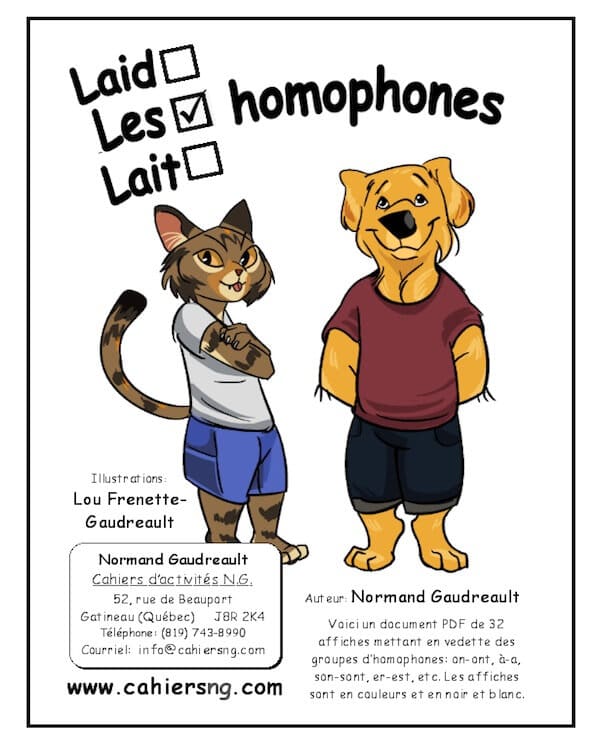 Laid ☐
Les ☑ homophones
Lait ☐

Illustrations:
Lou Frenette-Gaudreault

Normand Gaudreault
Cahiers d'activités N.G.
52, rue de Beauport
Gatineau (Québec) J8R 2K4
Téléphone: (819) 743-8990
Courriel: info@cahiersng.com

www.cahiersng.com

Auteur: Normand Gaudreault

Voici un document PDF de 32 affiches mettant en vedette des groupes d'homophones: on-ont, à-a, son-sont, er-est, etc. Les affiches sont en couleurs et en noir et blanc.